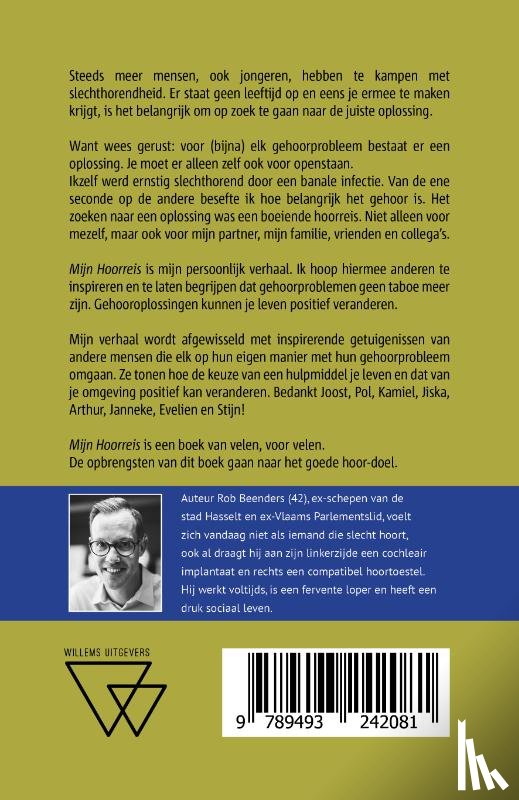 Steeds meer mensen, ook jongeren, hebben te kampen met slechthorendheid. Er staat geen leeftijd op en eens je ermee te maken krijgt, is het belangrijk om op zoek te gaan naar de juiste oplossing.

Want wees gerust: voor (bijna) elk gehoorprobleem bestaat er een oplossing. Je moet er alleen zelf ook voor openstaan.
Ikzelf werd ernstig slechthorend door een banale infectie. Van de ene seconde op de andere besefte ik hoe belangrijk het gehoor is. Het zoeken naar een oplossing was een boeiende hoorreis. Niet alleen voor mezelf, maar ook voor mijn partner, mijn familie, vrienden en collega's.

Mijn Hoorreis is mijn persoonlijk verhaal. Ik hoop hiermee anderen te inspireren en te laten begrijpen dat gehoorproblemen geen taboe meer zijn. Gehooroplossingen kunnen je leven positief veranderen.

Mijn verhaal wordt afgewisseld met inspirerende getuigenissen van andere mensen die elk op hun eigen manier met hun gehoorprobleem omgaan. Ze tonen hoe de keuze van een hulpmiddel je leven en dat van je omgeving positief kan veranderen. Bedankt Joost, Pol, Kamiel, Jiska, Arthur, Janneke, Evelien en Stijn!

Mijn Hoorreis is een boek van velen, voor velen.
De opbrengsten van dit boek gaan naar het goede hoor-doel.

Auteur Rob Beenders (42), ex-schepen van de stad Hasselt en ex-Vlaams Parlementslid, voelt zich vandaag niet als iemand die slecht hoort, ook al draagt hij aan zijn linkerzijde een cochleair implantaat en rechts een compatibel hoortoestel. Hij werkt voltijds, is een fervente loper en heeft een druk sociaal leven.

WILLEMS UITGEVERS

9 789493 242081